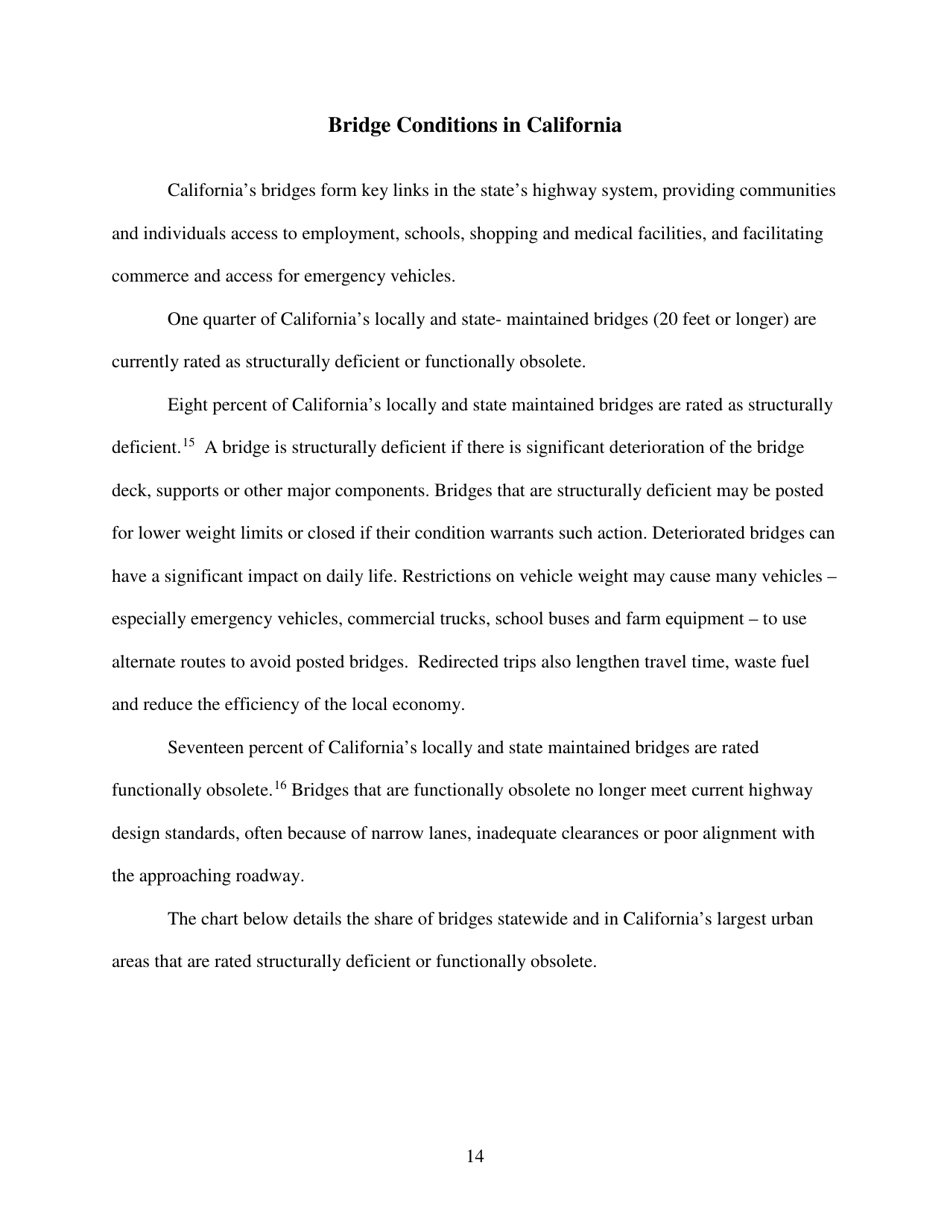 Bridge Conditions in California

California's bridges form key links in the state's highway system, providing communities and individuals access to employment, schools, shopping and medical facilities, and facilitating commerce and access for emergency vehicles.

One quarter of California's locally and state- maintained bridges (20 feet or longer) are currently rated as structurally deficient or functionally obsolete.

Eight percent of California's locally and state maintained bridges are rated as structurally deficient.$^{15}$ A bridge is structurally deficient if there is significant deterioration of the bridge deck, supports or other major components. Bridges that are structurally deficient may be posted for lower weight limits or closed if their condition warrants such action. Deteriorated bridges can have a significant impact on daily life. Restrictions on vehicle weight may cause many vehicles – especially emergency vehicles, commercial trucks, school buses and farm equipment – to use alternate routes to avoid posted bridges. Redirected trips also lengthen travel time, waste fuel and reduce the efficiency of the local economy.

Seventeen percent of California's locally and state maintained bridges are rated functionally obsolete.$^{16}$ Bridges that are functionally obsolete no longer meet current highway design standards, often because of narrow lanes, inadequate clearances or poor alignment with the approaching roadway.

The chart below details the share of bridges statewide and in California's largest urban areas that are rated structurally deficient or functionally obsolete.

14